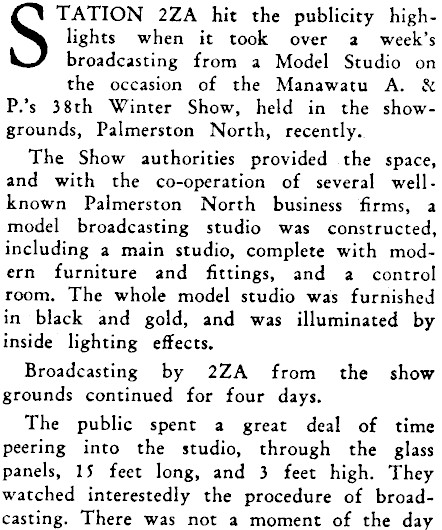 STATION 2ZA hit the publicity highlights when it took over a week's broadcasting from a Model Studio on the occasion of the Manawatu A. & P.'s 38th Winter Show, held in the showgrounds, Palmerston North, recently.

The Show authorities provided the space, and with the co-operation of several well-known Palmerston North business firms, a model broadcasting studio was constructed, including a main studio, complete with modern furniture and fittings, and a control room. The whole model studio was furnished in black and gold, and was illuminated by inside lighting effects.

Broadcasting by 2ZA from the show grounds continued for four days.

The public spent a great deal of time peering into the studio, through the glass panels, 15 feet long, and 3 feet high. They watched interestedly the procedure of broadcasting. There was not a moment of the day